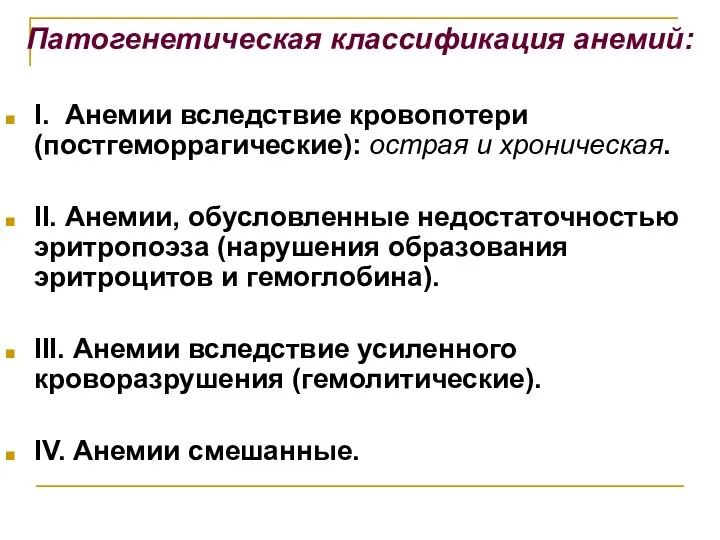 Патогенетическая классификация анемий:

I. Анемии вследствие кровопотери (постгеморрагические): острая и хроническая.

II. Анемии, обусловленные недостаточностью эритропоэза (нарушения образования эритроцитов и гемоглобина).

III. Анемии вследствие усиленного кроворазрушения (гемолитические).

IV. Анемии смешанные.